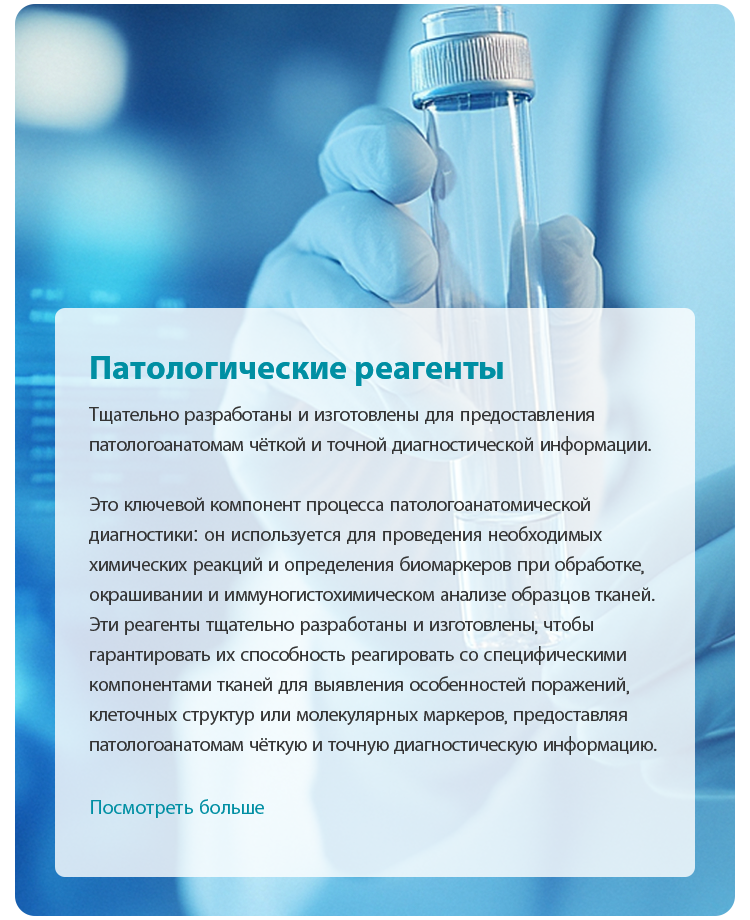 Патологические реагенты

Тщательно разработаны и изготовлены для предоставления патологоанатомам чёткой и точной диагностической информации.

Это ключевой компонент процесса патологоанатомической диагностики: он используется для проведения необходимых химических реакций и определения биомаркеров при обработке, окрашивании и иммуногистохимическом анализе образцов тканей. Эти реагенты тщательно разработаны и изготовлены, чтобы гарантировать их способность реагировать со специфическими компонентами тканей для выявления особенностей поражений, клеточных структур или молекулярных маркеров, предоставляя патологоанатомам чёткую и точную диагностическую информацию.

Посмотреть больше